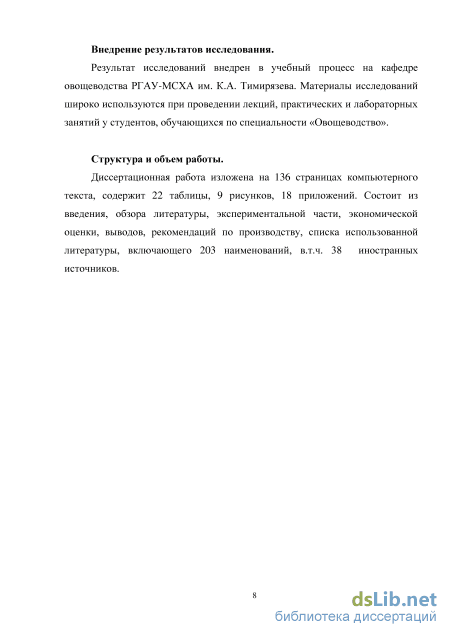 Внедрение результатов исследования.

Результат исследований внедрен в учебный процесс на кафедре овощеводства РГАУ-МСХА им. К.А. Тимирязева. Материалы исследований широко используются при проведении лекций, практических и лабораторных занятий у студентов, обучающихся по специальности «Овощеводство».

Структура и объем работы.

Диссертационная работа изложена на 136 страницах компьютерного текста, содержит 22 таблицы, 9 рисунков, 18 приложений. Состоит из введения, обзора литературы, экспериментальной части, экономической оценки, выводов, рекомендаций по производству, списка использованной литературы, включающего 203 наименований, в.т.ч. 38 иностранных источников.

8

dsLib.net
библиотека диссертаций